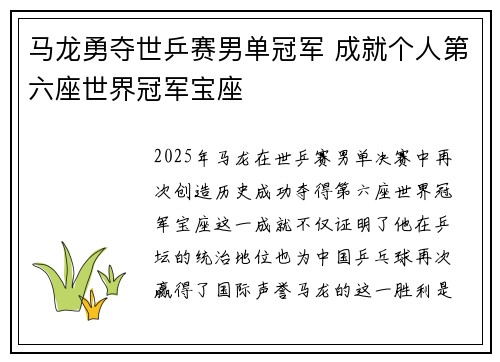 马龙勇夺世乒赛男单冠军 成就个人第六座世界冠军宝座

2025年马龙在世乒赛男单决赛中再次创造历史成功夺得第六座世界冠军宝座这一成就不仅证明了他在乒坛的统治地位也为中国乒乓球再次赢得了国际声誉马龙的这一胜利是